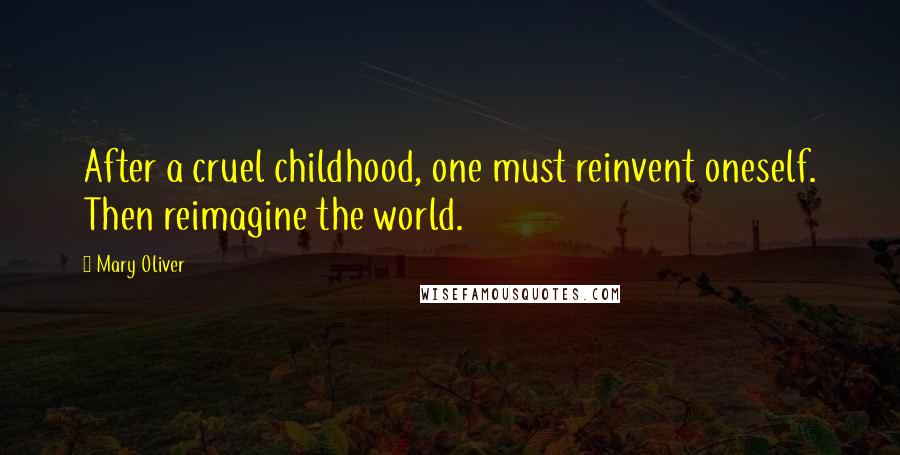 After a cruel childhood, one must reinvent oneself. Then reimagine the world.

Mary Oliver

WISEFAMOUSQUOTES.COM